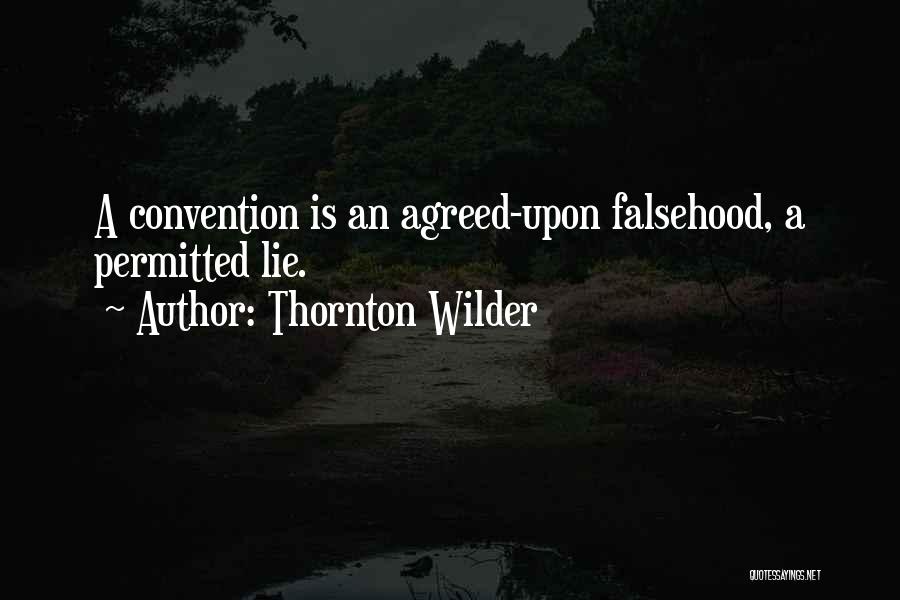 A convention is an agreed-upon falsehood, a permitted lie.

~ Author: Thornton Wilder

QUOTESSAYINGS.NET